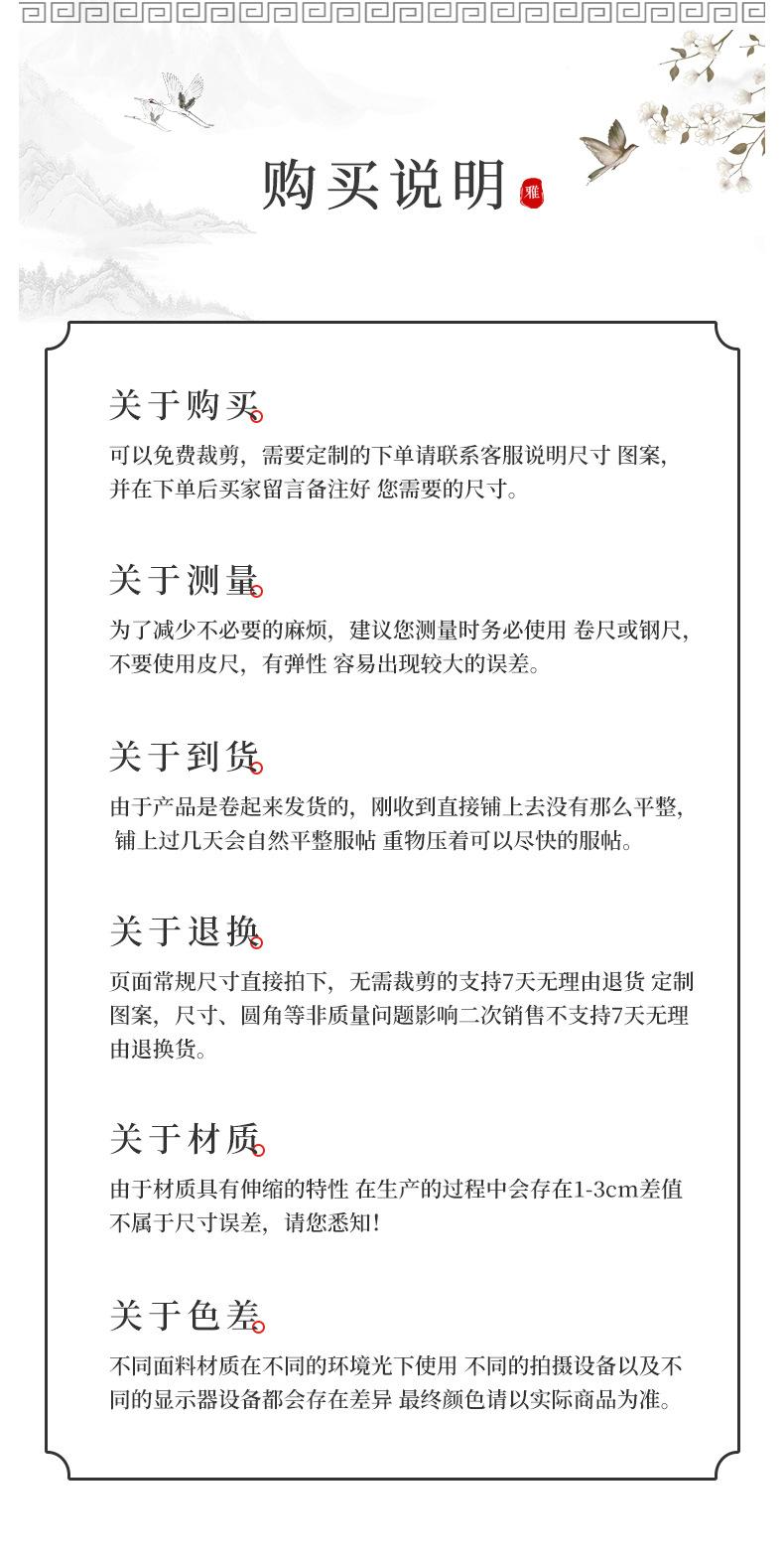 购买说明

雅

关于购买

可以免费裁剪，需要定制的下单请联系客服说明尺寸 图案，并在下单后买家留言备注好 您需要的尺寸。

关于测量

为了减少不必要的麻烦，建议您测量时务必使用 卷尺或钢尺，不要使用皮尺，有弹性 容易出现较大的误差。

关于到货

由于产品是卷起来发货的，刚收到直接铺上去没有那么平整，铺上过几天会自然平整服帖 重物压着可以尽快的服帖。

关于退换

页面常规尺寸直接拍下，无需裁剪的支持7天无理由退货 定制图案，尺寸、圆角等非质量问题影响二次销售不支持7天无理由退换货。

关于材质

由于材质具有伸缩的特性 在生产的过程中会存在1-3cm差值不属于尺寸误差，请您悉知！

关于色差

不同面料材质在不同的环境光下使用 不同的拍摄设备以及不同的显示器设备都会存在差异 最终颜色请以实际商品为准。